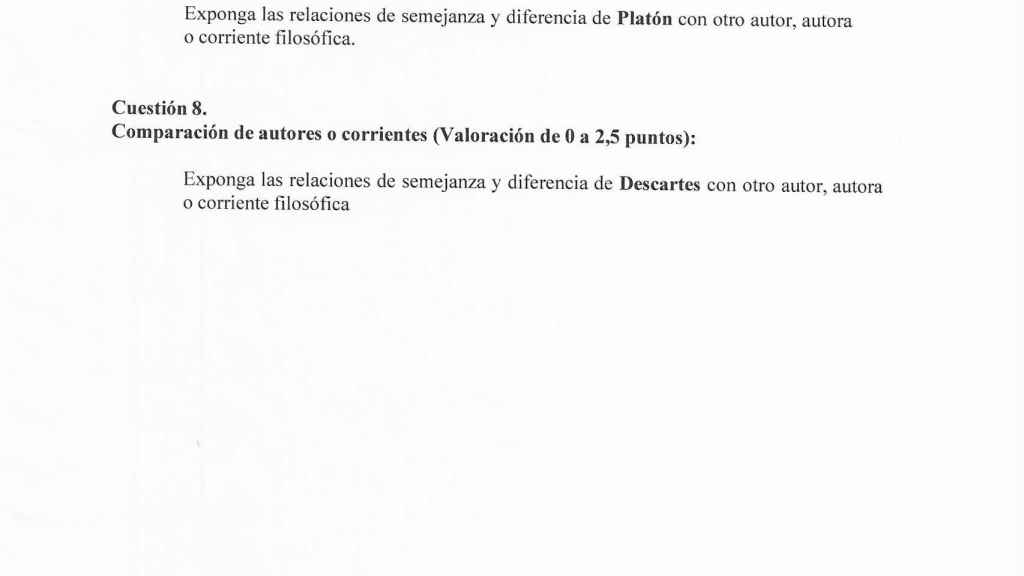 Exponga las relaciones de semejanza y diferencia de Platón con otro autor, autora o corriente filosófica.

Cuestión 8.
Comparación de autores o corrientes (Valoración de 0 a 2,5 puntos):

Exponga las relaciones de semejanza y diferencia de Descartes con otro autor, autora o corriente filosófica